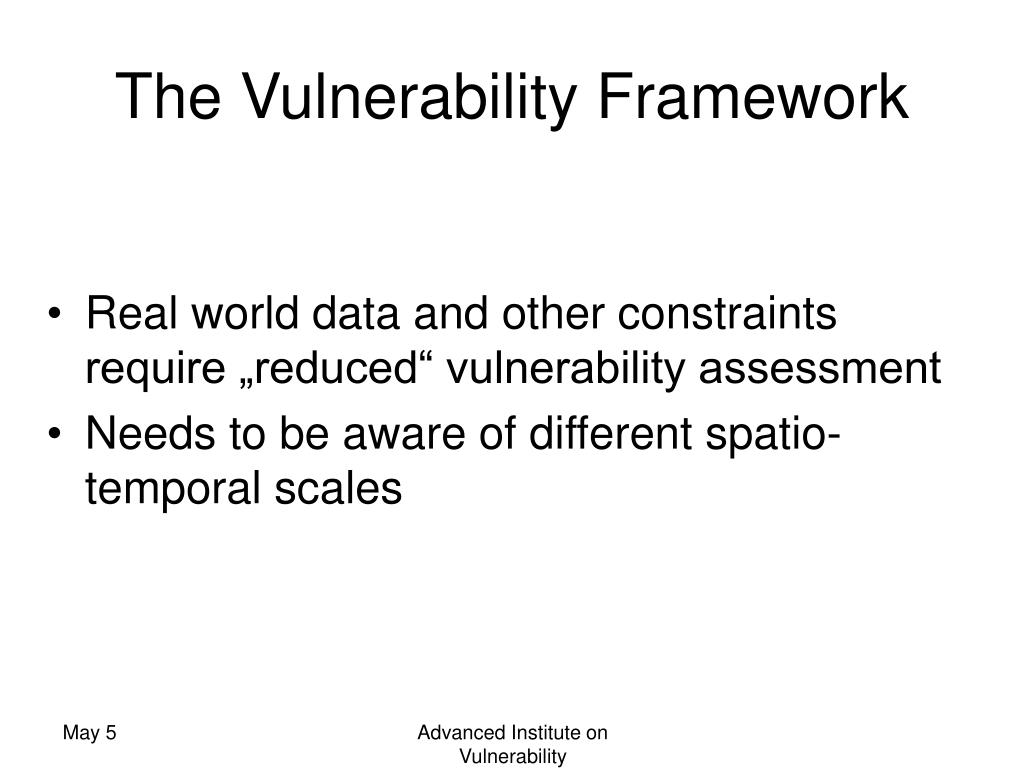 The Vulnerability Framework

• Real world data and other constraints require „reduced“ vulnerability assessment
• Needs to be aware of different spatio-temporal scales

May 5

Advanced Institute on Vulnerability